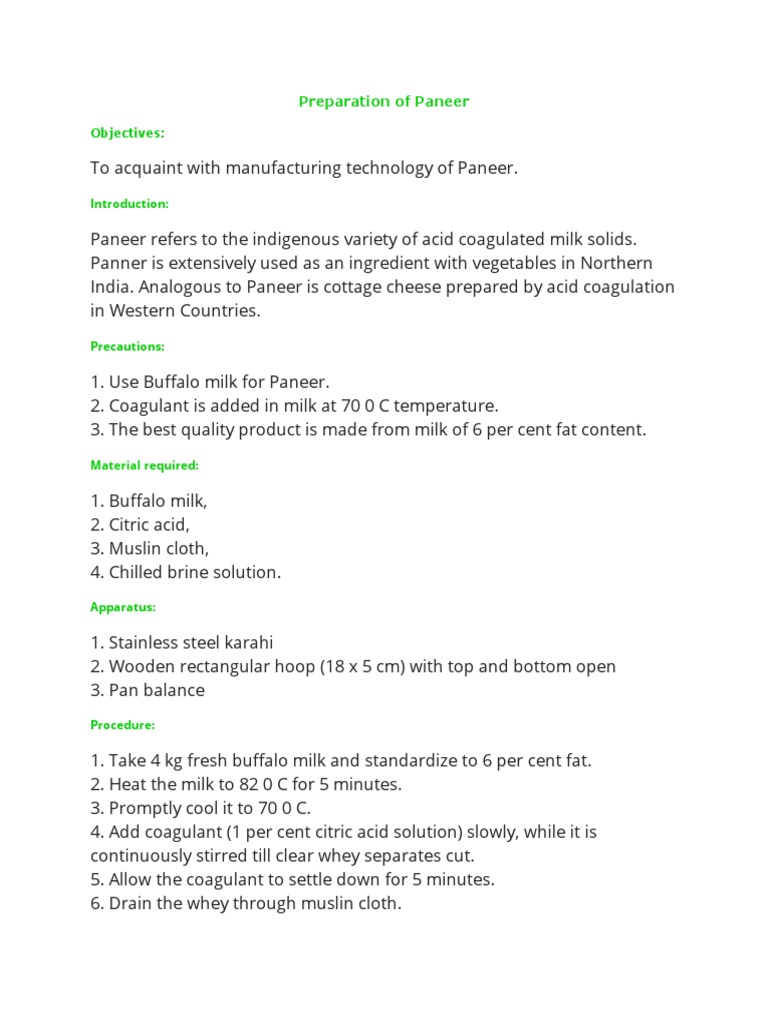 Preparation of Paneer

Objectives:

To acquaint with manufacturing technology of Paneer.

Introduction:

Paneer refers to the indigenous variety of acid coagulated milk solids. Panner is extensively used as an ingredient with vegetables in Northern India. Analogous to Paneer is cottage cheese prepared by acid coagulation in Western Countries.

Precautions:

1. Use Buffalo milk for Paneer.
2. Coagulant is added in milk at 70 0 C temperature.
3. The best quality product is made from milk of 6 per cent fat content.

Material required:

1. Buffalo milk,
2. Citric acid,
3. Muslin cloth,
4. Chilled brine solution.

Apparatus:

1. Stainless steel karahi
2. Wooden rectangular hoop (18 x 5 cm) with top and bottom open
3. Pan balance

Procedure:

1. Take 4 kg fresh buffalo milk and standardize to 6 per cent fat.
2. Heat the milk to 82 0 C for 5 minutes.
3. Promptly cool it to 70 0 C.
4. Add coagulant (1 per cent citric acid solution) slowly, while it is continuously stirred till clear whey separates cut.
5. Allow the coagulant to settle down for 5 minutes.
6. Drain the whey through muslin cloth.